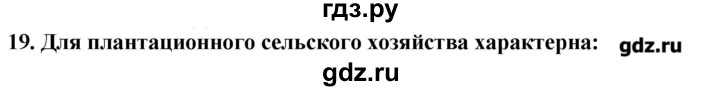 гдз.ру

19. Для плантационного сельского хозяйства характерна: gdz.ru

gdz.ru